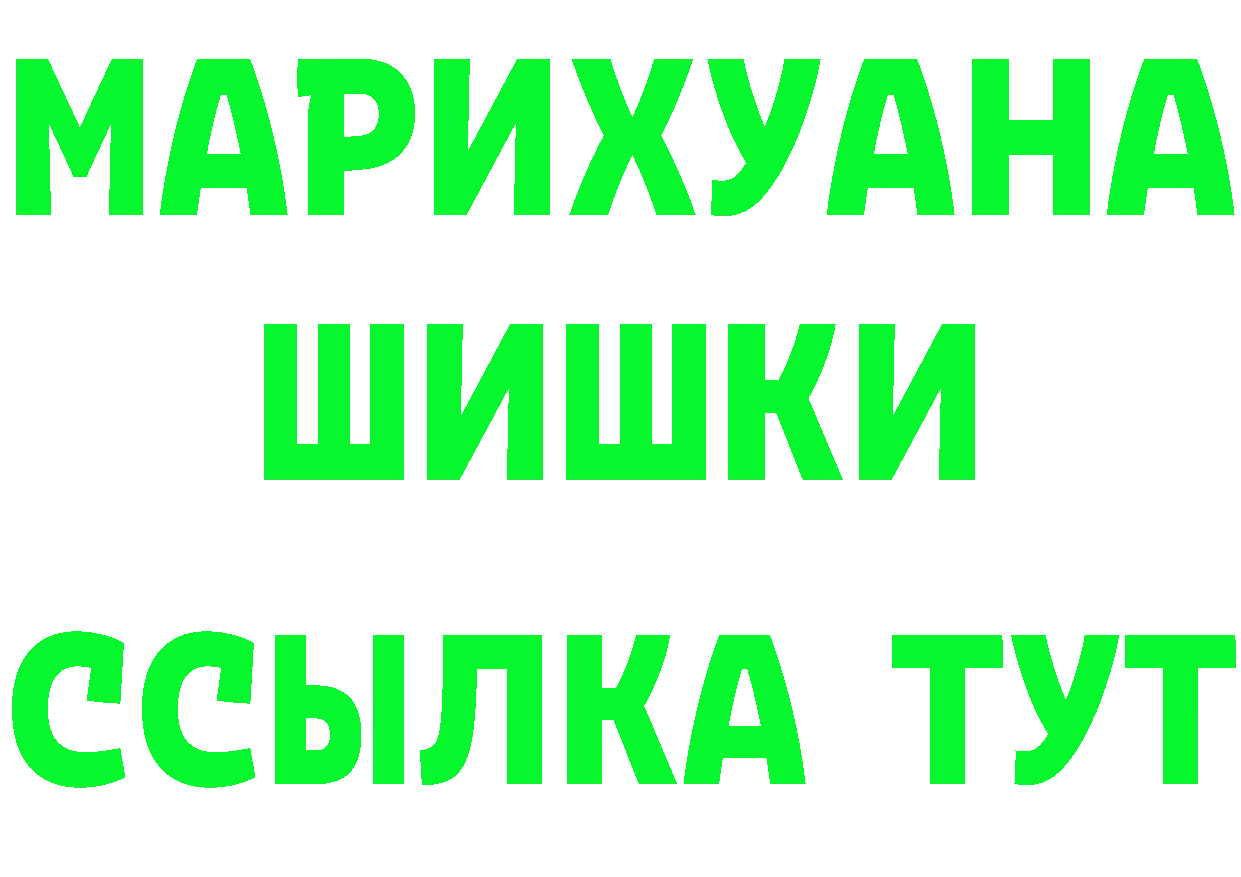 МАРИХУАНА
ШИШКИ
ССЫЛКА ТУТ